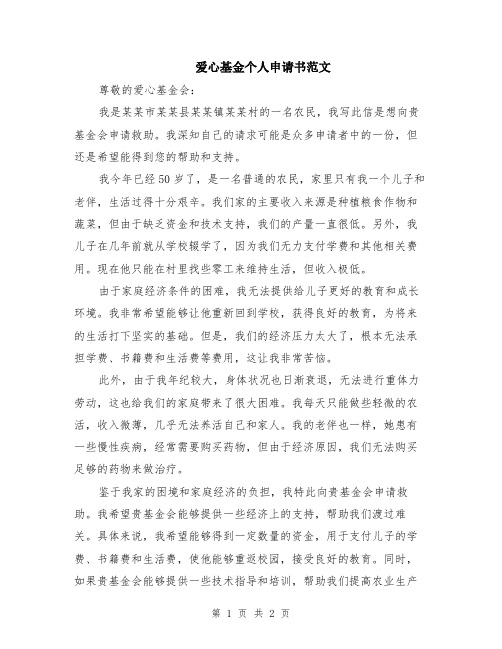 爱心基金个人申请书范文

尊敬的爱心基金会：

我是某某市某某县某某镇某某村的一名农民，我写此信是想向贵基金会申请救助。我深知自己的请求可能是众多申请者中的一份，但还是希望能得到您的帮助和支持。

我今年已经50岁了，是一名普通的农民，家里只有我一个儿子和老伴，生活过得十分艰辛。我们家的主要收入来源是种植粮食作物和蔬菜，但由于缺乏资金和技术支持，我们的产量一直很低。另外，我儿子在几年前就从学校辍学了，因为我们无力支付学费和其他相关费用。现在他只能在村里找些零工来维持生活，但收入极低。

由于家庭经济条件的困难，我无法提供给儿子更好的教育和成长环境。我非常希望能够让他重新回到学校，获得良好的教育，为将来的生活打下坚实的基础。但是，我们的经济压力太大了，根本无法承担学费、书籍费和生活费等费用，这让我非常苦恼。

此外，由于我年纪较大，身体状况也日渐衰退，无法进行重体力劳动，这也给我们的家庭带来了很大困难。我每天只能做些轻微的农活，收入微薄，几乎无法养活自己和家人。我的老伴也一样，她患有一些慢性疾病，经常需要购买药物，但由于经济原因，我们无法购买足够的药物来做治疗。

鉴于我家的困境和家庭经济的负担，我特此向贵基金会申请救助。我希望贵基金会能够提供一些经济上的支持，帮助我们渡过难关。具体来说，我希望能够得到一定数量的资金，用于支付儿子的学费、书籍费和生活费，使他能够重返校园，接受良好的教育。同时，如果贵基金会能够提供一些技术指导和培训，帮助我们提高农业生产

第 1 页 共 2 页